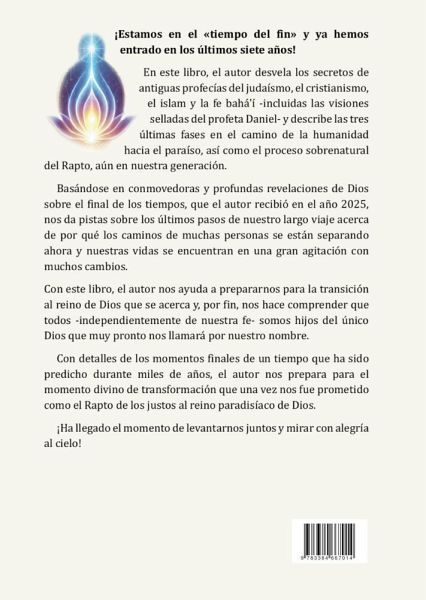 ¡Estamos en el «tiempo del fin» y ya hemos entrado en los últimos siete años!

En este libro, el autor desvela los secretos de antiguas profecías del judaísmo, el cristianismo, el islam y la fe bahá'í -incluidas las visiones selladas del profeta Daniel- y describe las tres últimas fases en el camino de la humanidad hacia el paraíso, así como el proceso sobrenatural del Rapto, aún en nuestra generación.

Basándose en conmovedoras y profundas revelaciones de Dios sobre el final de los tiempos, que el autor recibió en el año 2025, nos da pistas sobre los últimos pasos de nuestro largo viaje acerca de por qué los caminos de muchas personas se están separando ahora y nuestras vidas se encuentran en una gran agitación con muchos cambios.

Con este libro, el autor nos ayuda a prepararnos para la transición al reino de Dios que se acerca y, por fin, nos hace comprender que todos -independientemente de nuestra fe- somos hijos del único Dios que muy pronto nos llamará por nuestro nombre.

Con detalles de los momentos finales de un tiempo que ha sido predicho durante miles de años, el autor nos prepara para el momento divino de transformación que una vez nos fue prometido como el Rapto de los justos al reino paradisíaco de Dios.

¡Ha llegado el momento de levantarnos juntos y mirar con alegría al cielo!

9 783384 667014